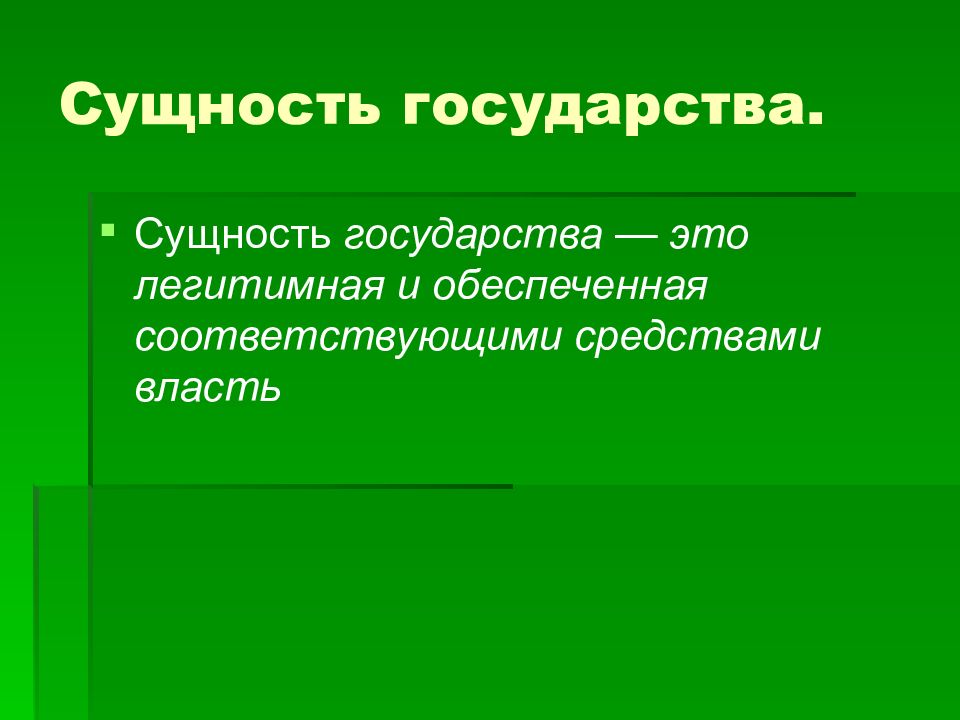 Сущность государства.

Сущность государства — это легитимная и обеспеченная соответствующими средствами власть